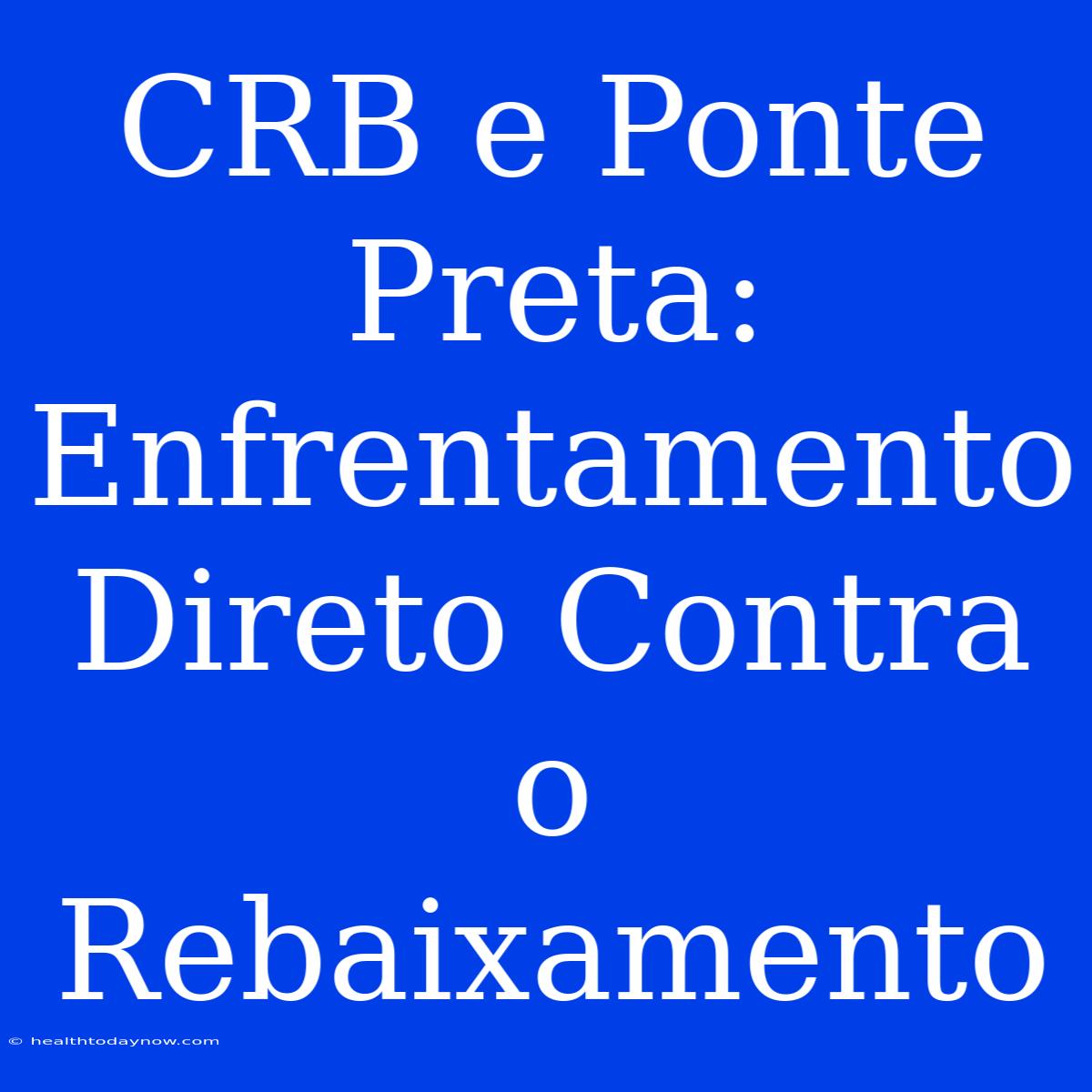 CRB e Ponte Preta: Enfrentamento Direto Contra o Rebaixamento

© healthtodaynow.com